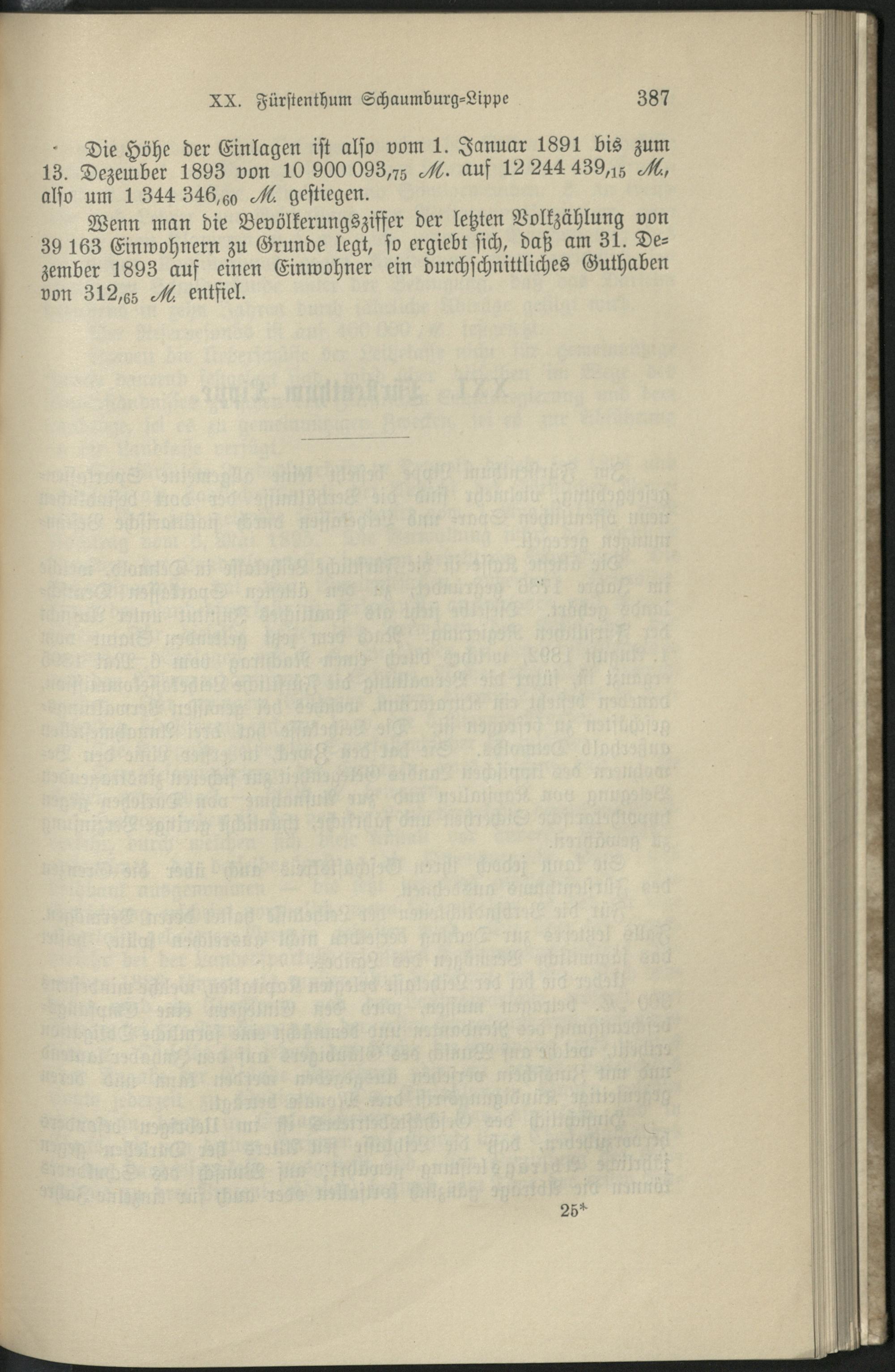 XX. Fürstenthum Schaumburg-Lippe 387

Die Höhe der Einlagen ist also vom 1. Januar 1891 bis zum 13. Dezember 1893 von 10 900 093,$_{75}$ M. auf 12 244 439,$_{15}$ M., also um 1 344 346,$_{60}$ M. gestiegen.

Wenn man die Bevölkerungsziffer der letzten Volkzählung von 39 163 Einwohnern zu Grunde legt, so ergiebt sich, daß am 31. Dezember 1893 auf einen Einwohner ein durchschnittliches Guthaben von 312,$_{65}$ M. entfiel.

25*